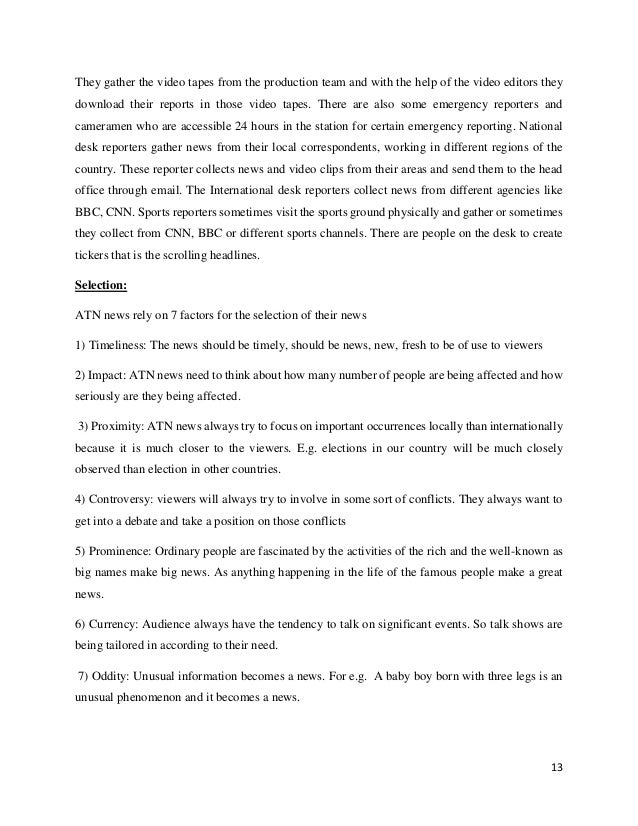 They gather the video tapes from the production team and with the help of the video editors they download their reports in those video tapes. There are also some emergency reporters and cameramen who are accessible 24 hours in the station for certain emergency reporting. National desk reporters gather news from their local correspondents, working in different regions of the country. These reporter collects news and video clips from their areas and send them to the head office through email. The International desk reporters collect news from different agencies like BBC, CNN. Sports reporters sometimes visit the sports ground physically and gather or sometimes they collect from CNN, BBC or different sports channels. There are people on the desk to create tickers that is the scrolling headlines.

Selection:

ATN news rely on 7 factors for the selection of their news

1) Timeliness: The news should be timely, should be news, new, fresh to be of use to viewers

2) Impact: ATN news need to think about how many number of people are being affected and how seriously are they being affected.

3) Proximity: ATN news always try to focus on important occurrences locally than internationally because it is much closer to the viewers. E.g. elections in our country will be much closely observed than election in other countries.

4) Controversy: viewers will always try to involve in some sort of conflicts. They always want to get into a debate and take a position on those conflicts

5) Prominence: Ordinary people are fascinated by the activities of the rich and the well-known as big names make big news. As anything happening in the life of the famous people make a great news.

6) Currency: Audience always have the tendency to talk on significant events. So talk shows are being tailored in according to their need.

7) Oddity: Unusual information becomes a news. For e.g. A baby boy born with three legs is an unusual phenomenon and it becomes a news.

13